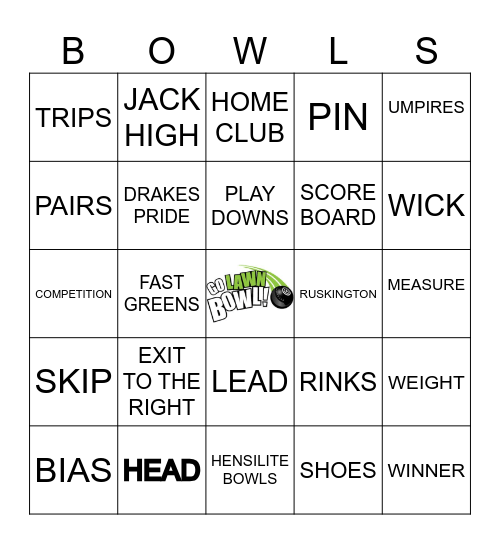 | B | O | W | L | S |
|---|---|---|---|---|
| TRIPS | JACK HIGH | HOME CLUB | PIN | UMPIRES |
| PAIRS | DRAKES PRIDE | PLAY DOWNS | SCORE BOARD | WICK |
| COMPETITION | FAST GREENS | GO LAWN BOWL!! | RUSKINGTON | MEASURE |
| SKIP | EXIT TO THE RIGHT | LEAD | RINKS | WEIGHT |
| BIAS | HEAD | HENSILITE BOWLS | SHOES | WINNER |